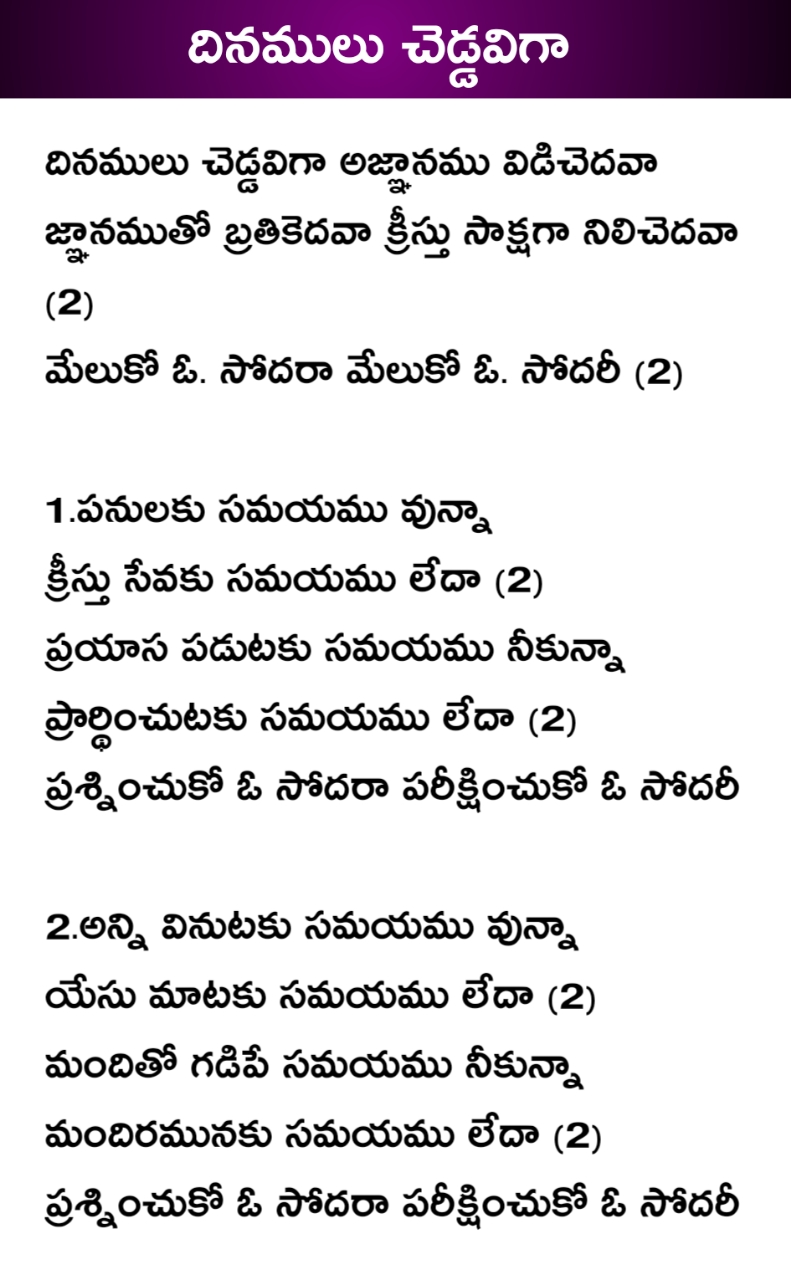 దినములు చెడ్డవిగా

దినములు చెడ్డవిగా అజ్ఞానము విడిచెదవా జ్ఞానముతో బ్రతికెదవా క్రీస్తు సాక్షగా నిలిచెదవా (2)
మేలుకో ఓ. సోదరా మేలుకో ఓ. సోదరీ (2)

1.పనులకు సమయము వున్నా
క్రీస్తు సేవకు సమయము లేదా (2)
ప్రయాస పడుటకు సమయము నీకున్నా
ప్రార్థించుటకు సమయము లేదా (2)
ప్రశ్నించుకో ఓ సోదరా పరీక్షించుకో ఓ సోదరీ

2.అన్ని వినుటకు సమయము వున్నా
యేసు మాటకు సమయము లేదా (2)
మందితో గడిపే సమయము నీకున్నా
మందిరమునకు సమయము లేదా (2)
ప్రశ్నించుకో ఓ సోదరా పరీక్షించుకో ఓ సోదరీ